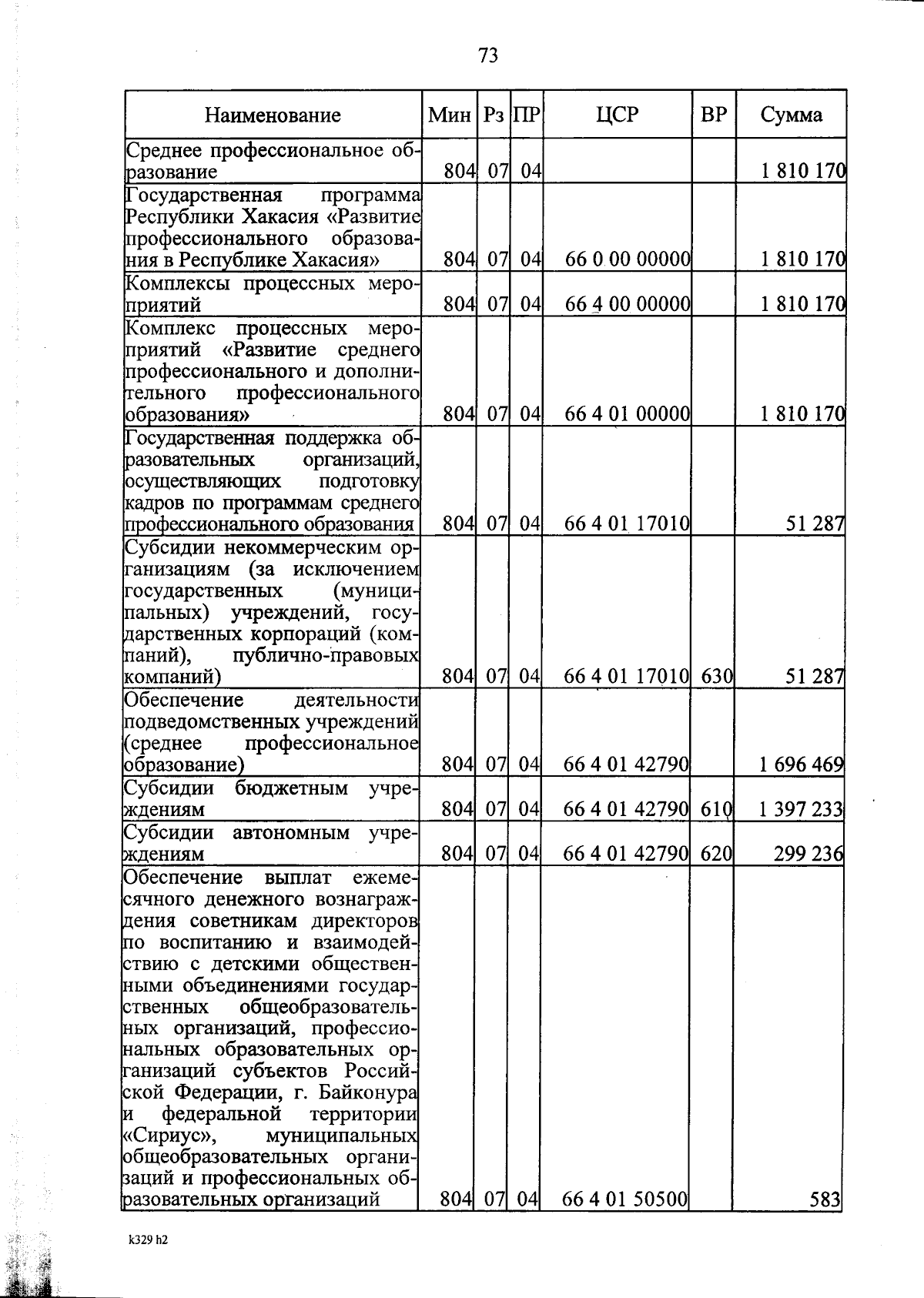 73

| Наименование | Мин | Рз | ПР | ЦСР | ВР | Сумма |
|---|---|---|---|---|---|---|
| Среднее профессиональное образование | 804 | 07 | 04 | | | 1 810 170 |
| Государственная программа Республики Хакасия «Развитие профессионального образования в Республике Хакасия» | 804 | 07 | 04 | 66 0 00 00000 | | 1 810 170 |
| Комплексы процессных мероприятий | 804 | 07 | 04 | 66 4 00 00000 | | 1 810 170 |
| Комплекс процессных мероприятий «Развитие среднего профессионального и дополнительного профессионального образования» | 804 | 07 | 04 | 66 4 01 00000 | | 1 810 170 |
| Государственная поддержка образовательных организаций, осуществляющих подготовку кадров по программам среднего профессионального образования | 804 | 07 | 04 | 66 4 01 17010 | | 51 287 |
| Субсидии некоммерческим организациям (за исключением государственных (муниципальных) учреждений, государственных корпораций (компаний), публично-правовых компаний) | 804 | 07 | 04 | 66 4 01 17010 | 630 | 51 287 |
| Обеспечение деятельности подведомственных учреждений (среднее профессиональное образование) | 804 | 07 | 04 | 66 4 01 42790 | | 1 696 469 |
| Субсидии бюджетным учреждениям | 804 | 07 | 04 | 66 4 01 42790 | 610 | 1 397 233 |
| Субсидии автономным учреждениям | 804 | 07 | 04 | 66 4 01 42790 | 620 | 299 236 |
| Обеспечение выплат ежемесячного денежного вознаграждения советникам директоров по воспитанию и взаимодействию с детскими общественными объединениями государственных общеобразовательных организаций, профессиональных образовательных организаций субъектов Российской Федерации, г. Байконура и федеральной территории «Сириус», муниципальных общеобразовательных организаций и профессиональных образовательных организаций | 804 | 07 | 04 | 66 4 01 50500 | | 583 |

k329 h2